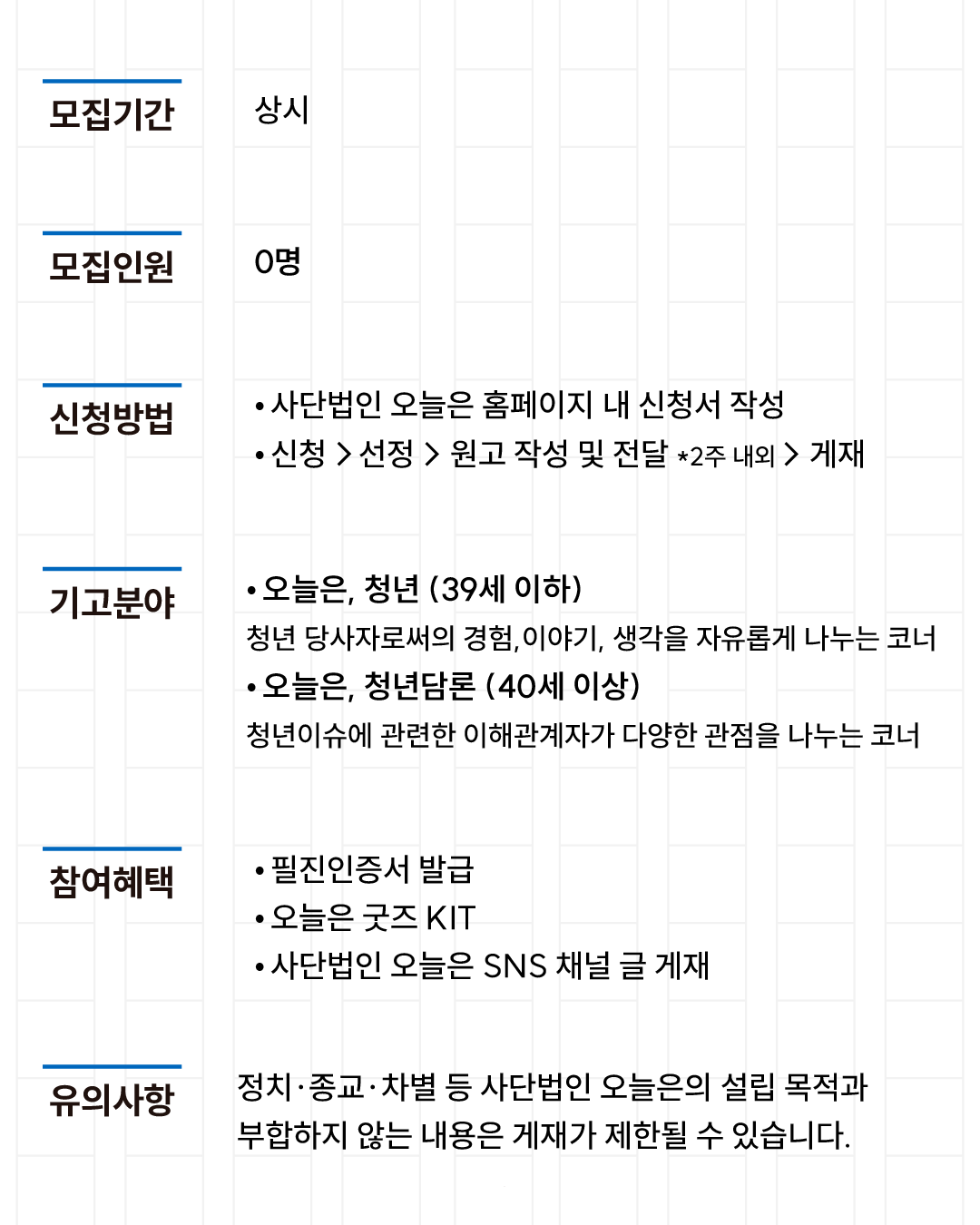 모집기간

상시

모집인원

0명

신청방법

• 사단법인 오늘은 홈페이지 내 신청서 작성
• 신청 > 선정 > 원고 작성 및 전달 *2주 내외 > 게재

기고분야

• 오늘은, 청년 (39세 이하)
청년 당사자로써의 경험,이야기, 생각을 자유롭게 나누는 코너
• 오늘은, 청년담론 (40세 이상)
청년이슈에 관련한 이해관계자가 다양한 관점을 나누는 코너

참여혜택

• 필진인증서 발급
• 오늘은 굿즈 KIT
• 사단법인 오늘은 SNS 채널 글 게재

유의사항

정치·종교·차별 등 사단법인 오늘은의 설립 목적과 부합하지 않는 내용은 게재가 제한될 수 있습니다.